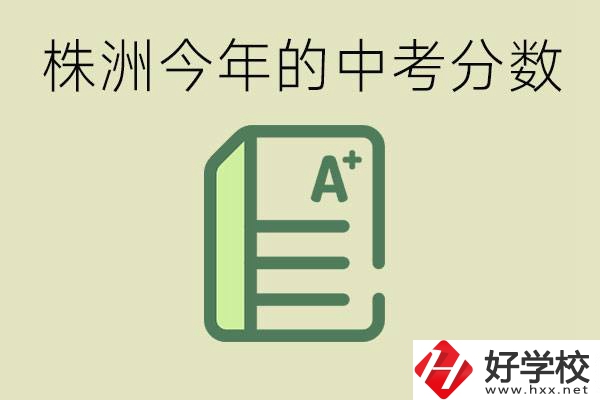 株洲今年的中考分数

A+

好学校
www.hxx.net